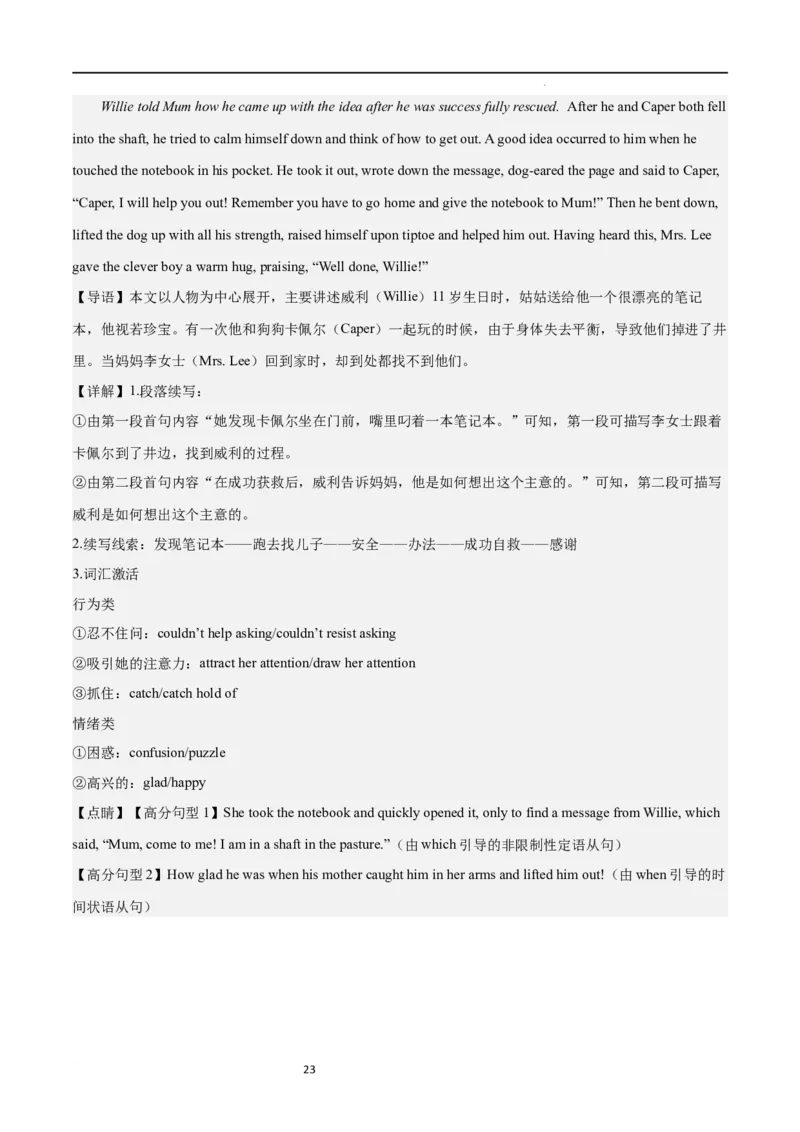 Willie told Mum how he came up with the idea after he was success fully rescued. After he and Caper both fell into the shaft, he tried to calm himself down and think of how to get out. A good idea occurred to him when he touched the notebook in his pocket. He took it out, wrote down the message, dog-eared the page and said to Caper, “Caper, I will help you out! Remember you have to go home and give the notebook to Mum!” Then he bent down, lifted the dog up with all his strength, raised himself upon tiptoe and helped him out. Having heard this, Mrs. Lee gave the clever boy a warm hug, praising, “Well done, Willie!”

【导语】本文以人物为中心展开，主要讲述威利（Willie）11 岁生日时，姑姑送给他一个很漂亮的笔记本，他视若珍宝。有一次他和狗狗卡佩尔（Caper）一起玩的时候，由于身体失去平衡，导致他们掉进了井里。当妈妈李女士（Mrs. Lee）回到家时，却到处都找不到他们。

【详解】1.段落续写：

①由第一段首句内容“她发现卡佩尔坐在门前，嘴里叼着一本笔记本。”可知，第一段可描写李女士跟着卡佩尔到了井边，找到威利的过程。

②由第二段首句内容“在成功获救后，威利告诉妈妈，他是如何想出这个主意的。”可知，第二段可描写威利是如何想出这个主意的。

2.续写线索：发现笔记本——跑去找儿子——安全——办法——成功自救——感谢

3.词汇激活

行为类

①忍不住问：couldn’t help asking/couldn’t resist asking

②吸引她的注意力：attract her attention/draw her attention

③抓住：catch/catch hold of

情绪类

①困惑：confusion/puzzle

②高兴的：glad/happy

【点睛】【高分句型 1】She took the notebook and quickly opened it, only to find a message from Willie, which said, “Mum, come to me! I am in a shaft in the pasture.”（由 which 引导的非限制性定语从句）

【高分句型 2】How glad he was when his mother caught him in her arms and lifted him out!（由 when 引导的时间状语从句）

23